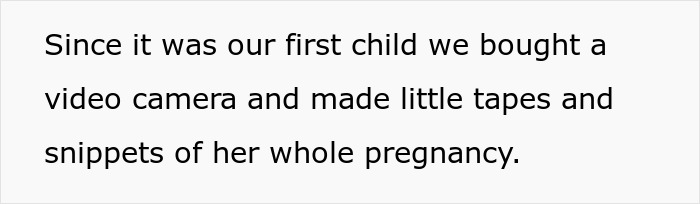 Since it was our first child we bought a video camera and made little tapes and snippets of her whole pregnancy.